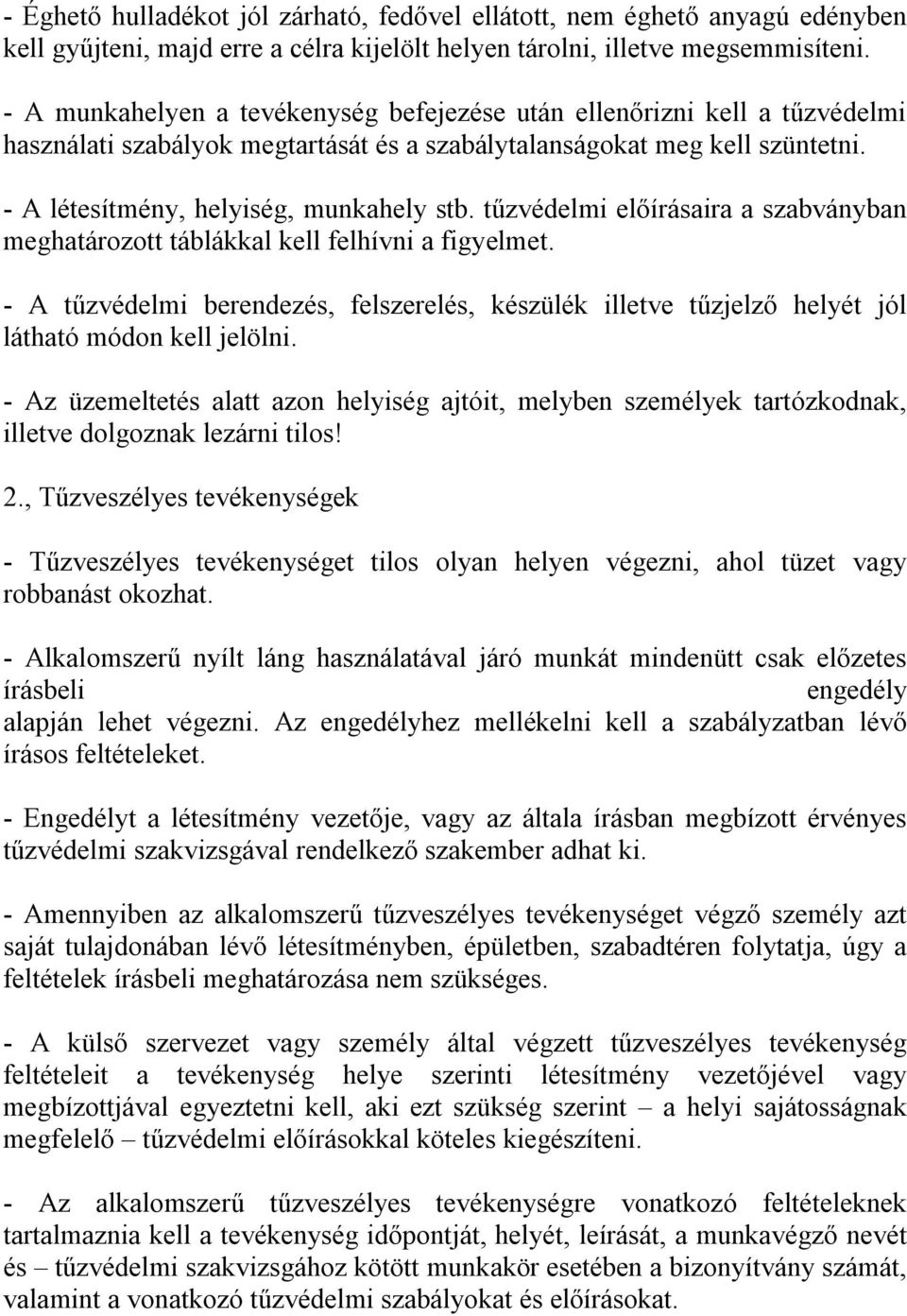 - Éghető hulladékot jól zárható, fedővel ellátott, nem éghető anyagú edényben kell gyűjteni, majd erre a célra kijelölt helyen tárolni, illetve megsemmisíteni.

- A munkahelyen a tevékenység befejezése után ellenőrizni kell a tűzvédelmi használati szabályok megtartását és a szabálytalanságokat meg kell szüntetni.

- A létesítmény, helyiség, munkahely stb. tűzvédelmi előírásaira a szabványban meghatározott táblákkal kell felhívni a figyelmet.

- A tűzvédelmi berendezés, felszerelés, készülék illetve tűzjelző helyét jól látható módon kell jelölni.

- Az üzemeltetés alatt azon helyiség ajtóit, melyben személyek tartózkodnak, illetve dolgoznak lezárni tilos!

2., Tűzveszélyes tevékenységek

- Tűzveszélyes tevékenységet tilos olyan helyen végezni, ahol tüzet vagy robbanást okozhat.

- Alkalomszerű nyílt láng használatával járó munkát mindenütt csak előzetes írásbeli engedély alapján lehet végezni. Az engedélyhez mellékelni kell a szabályzatban lévő írásos feltételeket.

- Engedélyt a létesítmény vezetője, vagy az általa írásban megbízott érvényes tűzvédelmi szakvizsgával rendelkező szakember adhat ki.

- Amennyiben az alkalomszerű tűzveszélyes tevékenységet végző személy azt saját tulajdonában lévő létesítményben, épületben, szabadtéren folytatja, úgy a feltételek írásbeli meghatározása nem szükséges.

- A külső szervezet vagy személy által végzett tűzveszélyes tevékenység feltételeit a tevékenység helye szerinti létesítmény vezetőjével vagy megbízottjával egyeztetni kell, aki ezt szükség szerint – a helyi sajátosságnak megfelelő – tűzvédelmi előírásokkal köteles kiegészíteni.

- Az alkalomszerű tűzveszélyes tevékenységre vonatkozó feltételeknek tartalmaznia kell a tevékenység időpontját, helyét, leírását, a munkavégző nevét és – tűzvédelmi szakvizsgához kötött munkakör esetében a bizonyítvány számát, valamint a vonatkozó tűzvédelmi szabályokat és előírásokat.